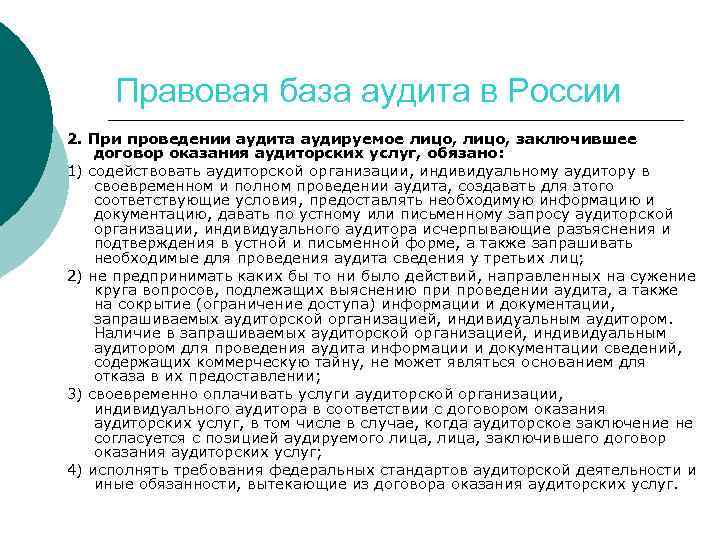 Правовая база аудита в России

2. При проведении аудита аудируемое лицо, лицо, заключившее договор оказания аудиторских услуг, обязано:

1) содействовать аудиторской организации, индивидуальному аудитору в своевременном и полном проведении аудита, создавать для этого соответствующие условия, предоставлять необходимую информацию и документацию, давать по устному или письменному запросу аудиторской организации, индивидуального аудитора исчерпывающие разъяснения и подтверждения в устной и письменной форме, а также запрашивать необходимые для проведения аудита сведения у третьих лиц;

2) не предпринимать каких бы то ни было действий, направленных на сужение круга вопросов, подлежащих выяснению при проведении аудита, а также на сокрытие (ограничение доступа) информации и документации, запрашиваемых аудиторской организацией, индивидуальным аудитором. Наличие в запрашиваемых аудиторской организацией, индивидуальным аудитором для проведения аудита информации и документации сведений, содержащих коммерческую тайну, не может являться основанием для отказа в их предоставлении;

3) своевременно оплачивать услуги аудиторской организации, индивидуального аудитора в соответствии с договором оказания аудиторских услуг, в том числе в случае, когда аудиторское заключение не согласуется с позицией аудируемого лица, лица, заключившего договор оказания аудиторских услуг;

4) исполнять требования федеральных стандартов аудиторской деятельности и иные обязанности, вытекающие из договора оказания аудиторских услуг.